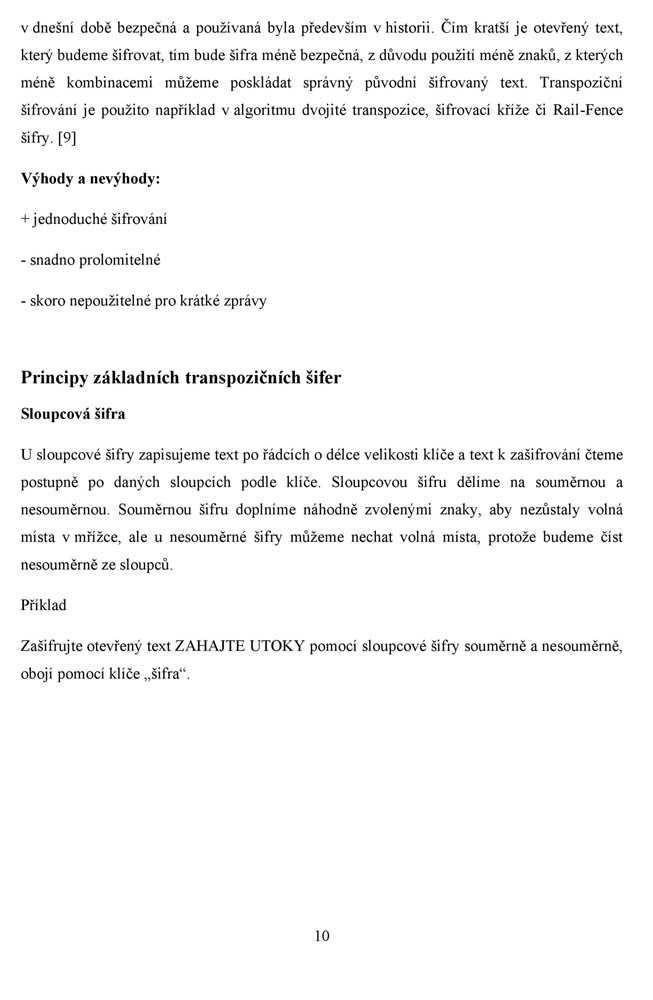 v dnešní době bezpečná a používaná byla především v historii. Čím kratší je otevřený text, který budeme šifrovat, tím bude šifra méně bezpečná, z důvodu použití méně znaků, z kterých méně kombinacemi můžeme poskládat správný původní šifrovaný text. Transpoziční šifrování je použito například v algoritmu dvojité transpozice, šifrovací kříže či Rail-Fence šifry. [9]

Výhody a nevýhody:

+ jednoduché šifrování

- snadno prolomitelné

- skoro nepoužitelné pro krátké zprávy

Principy základních transpozičních šifer

Sloupcová šifra

U sloupcové šifry zapisujeme text po řádcích o délce velikosti klíče a text k zašifrování čteme postupně po daných sloupcích podle klíče. Sloupcovou šifru dělíme na souměrnou a nesouměrnou. Souměrnou šifru doplníme náhodně zvolenými znaky, aby nezůstaly volná místa v mřížce, ale u nesouměrné šifry můžeme nechat volná místa, protože budeme číst nesouměrně ze sloupců.

Příklad

Zašifrujte otevřený text ZAHAJTE UTOKY pomocí sloupcové šifry souměrně a nesouměrně, obojí pomocí klíče „šifra“.

10